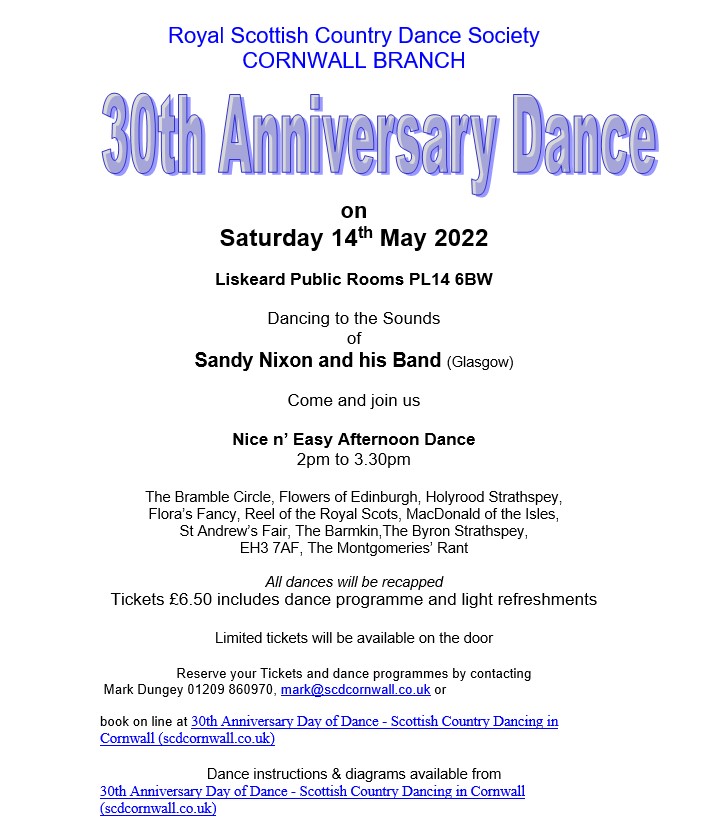 Royal Scottish Country Dance Society
CORNWALL BRANCH

30th Anniversary Dance

on
Saturday 14$^{th}$ May 2022

Liskeard Public Rooms PL14 6BW

Dancing to the Sounds
of
Sandy Nixon and his Band (Glasgow)

Come and join us

Nice n' Easy Afternoon Dance
2pm to 3.30pm

The Bramble Circle, Flowers of Edinburgh, Holyrood Strathspey, Flora's Fancy, Reel of the Royal Scots, MacDonald of the Isles, St Andrew's Fair, The Barmkin,The Byron Strathspey, EH3 7AF, The Montgomeries' Rant

All dances will be recapped
Tickets £6.50 includes dance programme and light refreshments

Limited tickets will be available on the door

Reserve your Tickets and dance programmes by contacting
Mark Dungey 01209 860970, mark@scdcornwall.co.uk or

book on line at 30th Anniversary Day of Dance - Scottish Country Dancing in Cornwall (scdcornwall.co.uk)

Dance instructions & diagrams available from
30th Anniversary Day of Dance - Scottish Country Dancing in Cornwall (scdcornwall.co.uk)